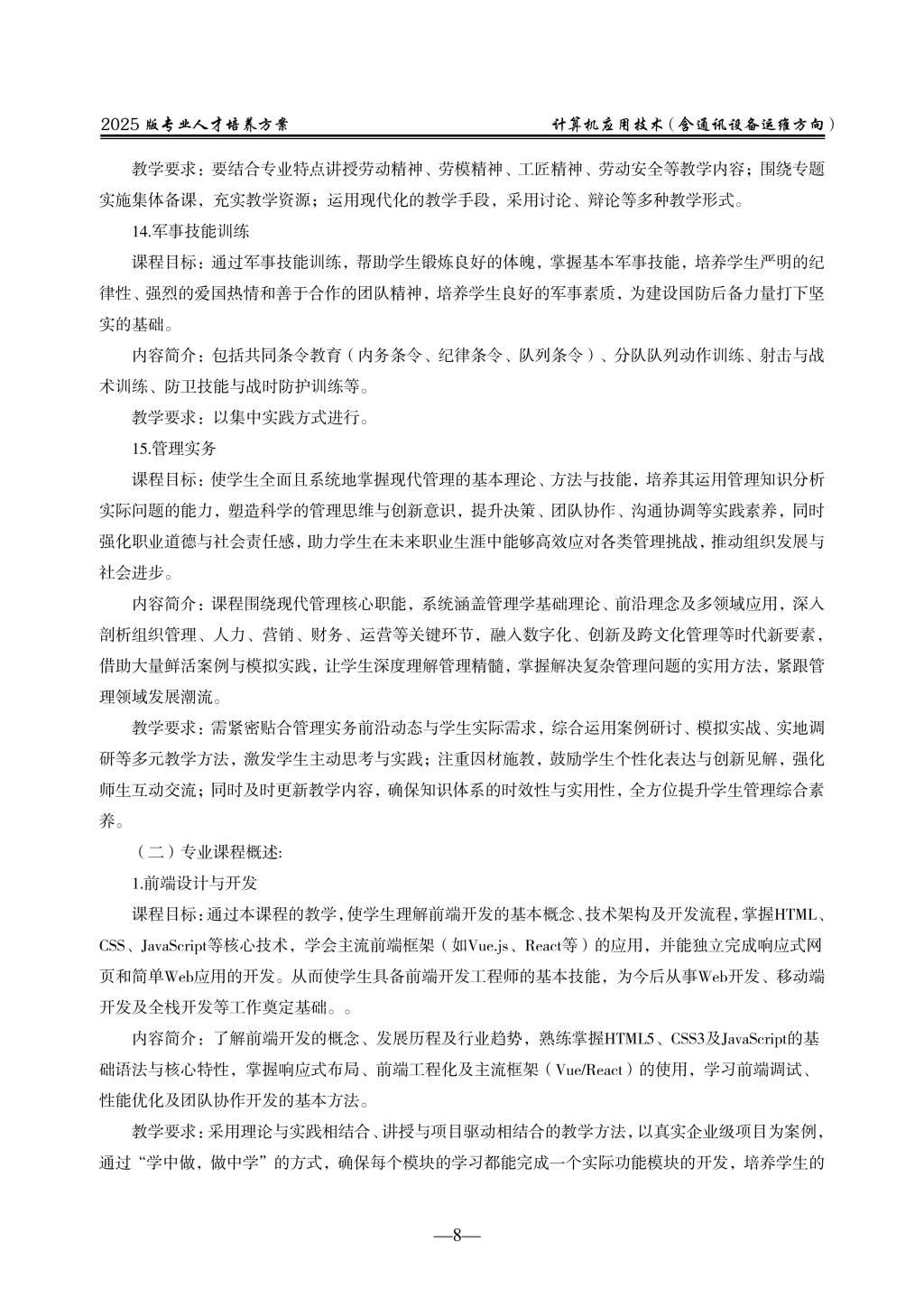 2025 版专业人才培养方案　　计算机应用技术（含通讯设备运维方向）

教学要求：要结合专业特点讲授劳动精神、劳模精神、工匠精神、劳动安全等教学内容；围绕专题实施集体备课，充实教学资源；运用现代化的教学手段，采用讨论、辩论等多种教学形式。

14.军事技能训练

课程目标：通过军事技能训练，帮助学生锻炼良好的体魄，掌握基本军事技能，培养学生严明的纪律性、强烈的爱国热情和善于合作的团队精神，培养学生良好的军事素质，为建设国防后备力量打下坚实的基础。

内容简介：包括共同条令教育（内务条令、纪律条令、队列条令）、分队队列动作训练、射击与战术训练、防卫技能与战时防护训练等。

教学要求：以集中实践方式进行。

15.管理实务

课程目标：使学生全面且系统地掌握现代管理的基本理论、方法与技能，培养其运用管理知识分析实际问题的能力，塑造科学的管理思维与创新意识，提升决策、团队协作、沟通协调等实践素养，同时强化职业道德与社会责任感，助力学生在未来职业生涯中能够高效应对各类管理挑战，推动组织发展与社会进步。

内容简介：课程围绕现代管理核心职能，系统涵盖管理学基础理论、前沿理念及多领域应用，深入剖析组织管理、人力、营销、财务、运营等关键环节，融入数字化、创新及跨文化管理等时代新要素，借助大量鲜活案例与模拟实践，让学生深度理解管理精髓，掌握解决复杂管理问题的实用方法，紧跟管理领域发展潮流。

教学要求：需紧密贴合管理实务前沿动态与学生实际需求，综合运用案例研讨、模拟实战、实地调研等多元教学方法，激发学生主动思考与实践；注重因材施教，鼓励学生个性化表达与创新见解，强化师生互动交流；同时及时更新教学内容，确保知识体系的时效性与实用性，全方位提升学生管理综合素养。

（二）专业课程概述:

1.前端设计与开发

课程目标：通过本课程的教学，使学生理解前端开发的基本概念、技术架构及开发流程，掌握HTML、CSS、JavaScript等核心技术，学会主流前端框架（如Vue.js、React等）的应用，并能独立完成响应式网页和简单Web应用的开发。从而使学生具备前端开发工程师的基本技能，为今后从事Web开发、移动端开发及全栈开发等工作奠定基础。。

内容简介：了解前端开发的概念、发展历程及行业趋势，熟练掌握HTML5、CSS3及JavaScript的基础语法与核心特性，掌握响应式布局、前端工程化及主流框架（Vue/React）的使用，学习前端调试、性能优化及团队协作开发的基本方法。

教学要求：采用理论与实践相结合、讲授与项目驱动相结合的教学方法，以真实企业级项目为案例，通过“学中做，做中学”的方式，确保每个模块的学习都能完成一个实际功能模块的开发，培养学生的

—8—